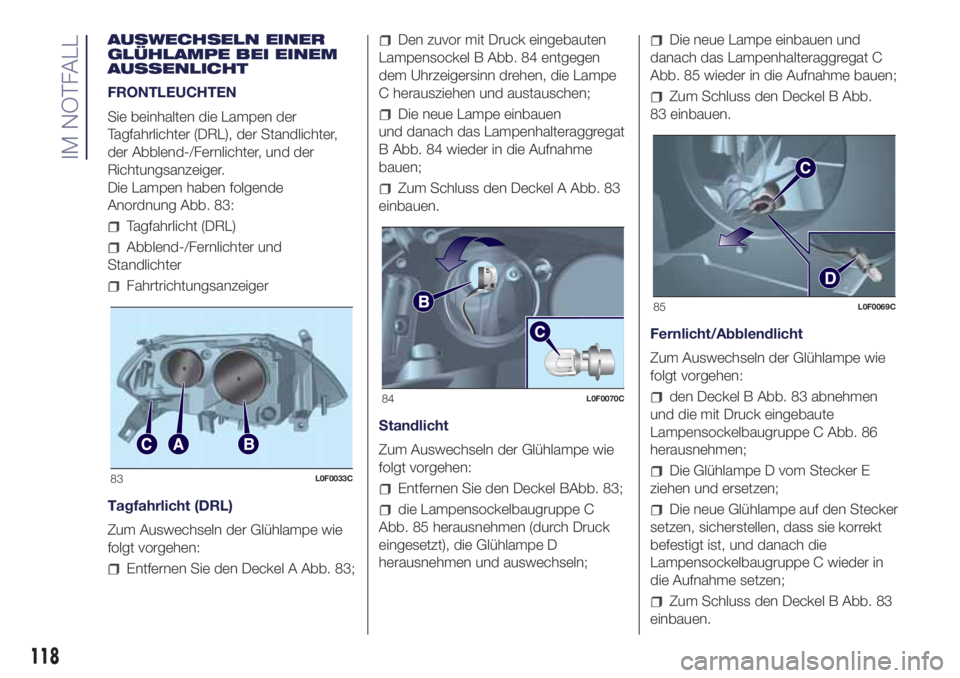 IM NOTFALL

AUSWECHSELN EINER GLÜHLAMPE BEI EINEM AUSSENLICHT

FRONTLEUCHTEN

Sie beinhalten die Lampen der Tagfahrlichter (DRL), der Standlichter, der Abblend-/Fernlichter, und der Richtungsanzeiger.
Die Lampen haben folgende Anordnung Abb. 83:

Tagfahrlicht (DRL)

Abblend-/Fernlichter und Standlichter

Fahrtrichtungsanzeiger

C A B

83 L0F0033C

Tagfahrlicht (DRL)

Zum Auswechseln der Glühlampe wie folgt vorgehen:

Entfernen Sie den Deckel A Abb. 83;

Den zuvor mit Druck eingebauten Lampensockel B Abb. 84 entgegen dem Uhrzeigersinn drehen, die Lampe C herausziehen und austauschen;

Die neue Lampe einbauen und danach das Lampenhalteraggregat B Abb. 84 wieder in die Aufnahme bauen;

Zum Schluss den Deckel A Abb. 83 einbauen.

B C

84 L0F0070C

Standlicht

Zum Auswechseln der Glühlampe wie folgt vorgehen:

Entfernen Sie den Deckel BAbb. 83;

die Lampensockelbaugruppe C Abb. 85 herausnehmen (durch Druck eingesetzt), die Glühlampe D herausnehmen und auswechseln;

Die neue Lampe einbauen und danach das Lampenhalteraggregat C Abb. 85 wieder in die Aufnahme bauen;

Zum Schluss den Deckel B Abb. 83 einbauen.

C D

85 L0F0069C

Fernlicht/Abblendlicht

Zum Auswechseln der Glühlampe wie folgt vorgehen:

den Deckel B Abb. 83 abnehmen und die mit Druck eingebaute Lampensockelbaugruppe C Abb. 86 herausnehmen;

Die Glühlampe D vom Stecker E ziehen und ersetzen;

Die neue Glühlampe auf den Stecker setzen, sicherstellen, dass sie korrekt befestigt ist, und danach die Lampensockelbaugruppe C wieder in die Aufnahme setzen;

Zum Schluss den Deckel B Abb. 83 einbauen.

118

carmanualsonline.info